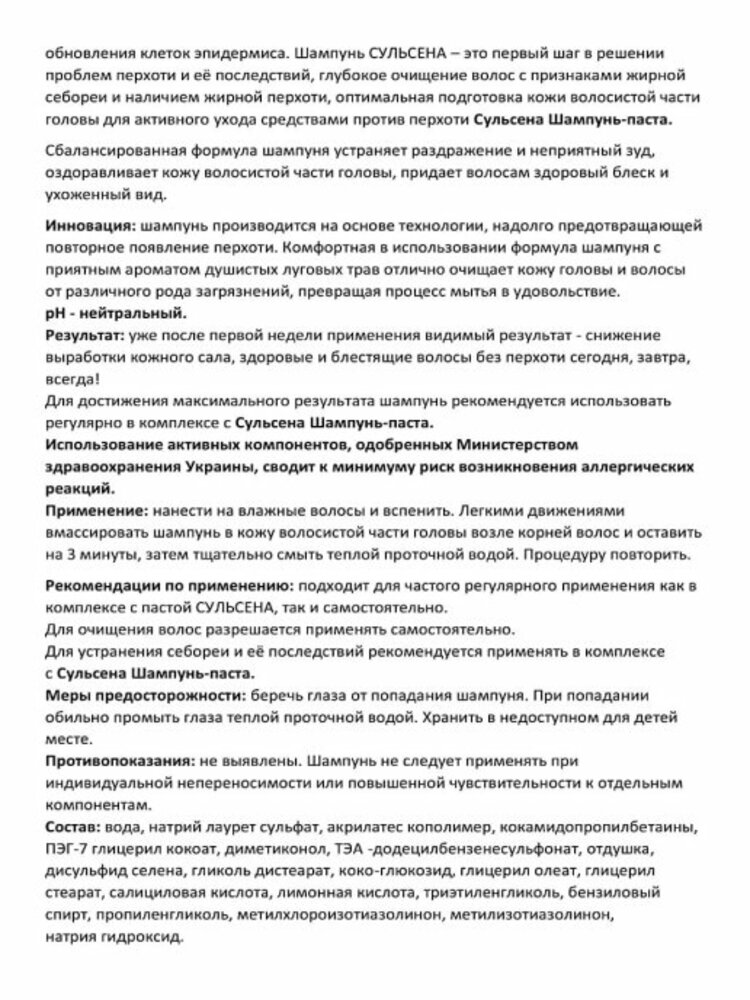 обновления клеток эпидермиса. Шампунь СУЛЬСЕНА – это первый шаг в решении проблем перхоти и её последствий, глубокое очищение волос с признаками жирной себореи и наличием жирной перхоти, оптимальная подготовка кожи волосистой части головы для активного ухода средствами против перхоти Сульсена Шампунь-паста.

Сбалансированная формула шампуня устраняет раздражение и неприятный зуд, оздоравливает кожу волосистой части головы, придает волосам здоровый блеск и ухоженный вид.

Инновация: шампунь производится на основе технологии, надолго предотвращающей повторное появление перхоти. Комфортная в использовании формула шампуня с приятным ароматом душистых луговых трав отлично очищает кожу головы и волосы от различного рода загрязнений, превращая процесс мытья в удовольствие.
pH - нейтральный.
Результат: уже после первой недели применения видимый результат - снижение выработки кожного сала, здоровые и блестящие волосы без перхоти сегодня, завтра, всегда!
Для достижения максимального результата шампунь рекомендуется использовать регулярно в комплексе с Сульсена Шампунь-паста.
Использование активных компонентов, одобренных Министерством здравоохранения Украины, сводит к минимуму риск возникновения аллергических реакций.
Применение: нанести на влажные волосы и вспенить. Легкими движениями вмассировать шампунь в кожу волосистой части головы возле корней волос и оставить на 3 минуты, затем тщательно смыть теплой проточной водой. Процедуру повторить.

Рекомендации по применению: подходит для частого регулярного применения как в комплексе с пастой СУЛЬСЕНА, так и самостоятельно.
Для очищения волос разрешается применять самостоятельно.
Для устранения себореи и её последствий рекомендуется применять в комплексе с Сульсена Шампунь-паста.
Меры предосторожности: беречь глаза от попадания шампуня. При попадании обильно промыть глаза теплой проточной водой. Хранить в недоступном для детей месте.
Противопоказания: не выявлены. Шампунь не следует применять при индивидуальной непереносимости или повышенной чувствительности к отдельным компонентам.
Состав: вода, натрий лаурет сульфат, акрилатес кополимер, кокамидопропилбетаины, ПЭГ-7 глицерил кокоат, диметиконол, ТЭА -додецилбензенесульфонат, отдушка, дисульфид селена, гликоль дистеарат, коко-глюкозид, глицерил олеат, глицерил стеарат, салициловая кислота, лимонная кислота, триэтиленгликоль, бензиловый спирт, пропиленгликоль, метилхлороизотиазолинон, метилизотиазолинон, натрия гидроксид.